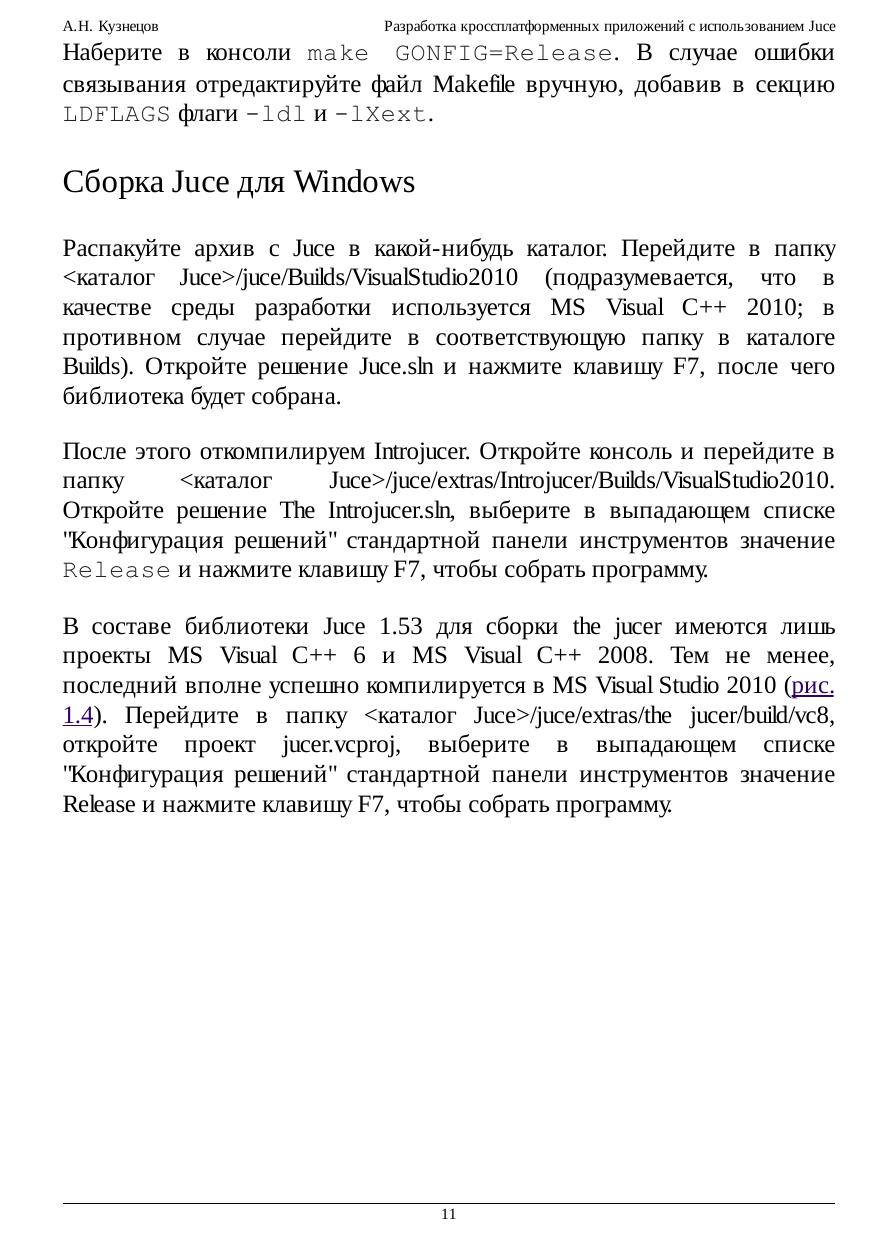 А.Н. Кузнецов

Разработка кроссплатформенных приложений с использованием Juce

Наберите в консоли make GONFIG=Release. В случае ошибки связывания отредактируйте файл Makefile вручную, добавив в секцию LDFLAGS флаги -ldl и -lXext.

Сборка Juce для Windows

Распакуйте архив с Juce в какой-нибудь каталог. Перейдите в папку <каталог Juce>/juce/Builds/VisualStudio2010 (подразумевается, что в качестве среды разработки используется MS Visual C++ 2010; в противном случае перейдите в соответствующую папку в каталоге Builds). Откройте решение Juce.sln и нажмите клавишу F7, после чего библиотека будет собрана.

После этого откомпилируем Introjucer. Откройте консоль и перейдите в папку <каталог Juce>/juce/extras/Introjucer/Builds/VisualStudio2010. Откройте решение The Introjucer.sln, выберите в выпадающем списке "Конфигурация решений" стандартной панели инструментов значение Release и нажмите клавишу F7, чтобы собрать программу.

В составе библиотеки Juce 1.53 для сборки the jucer имеются лишь проекты MS Visual C++ 6 и MS Visual C++ 2008. Тем не менее, последний вполне успешно компилируется в MS Visual Studio 2010 (рис. 1.4). Перейдите в папку <каталог Juce>/juce/extras/the jucer/build/vc8, откройте проект jucer.vcproj, выберите в выпадающем списке "Конфигурация решений" стандартной панели инструментов значение Release и нажмите клавишу F7, чтобы собрать программу.

11